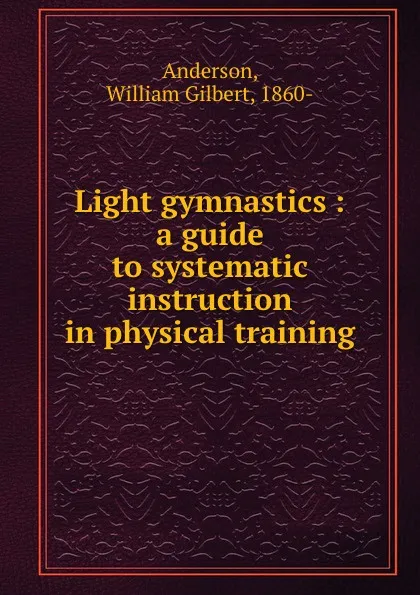 Anderson,
William Gilbert, 1860-

Light gymnastics :
a guide
to systematic
instruction
in physical training